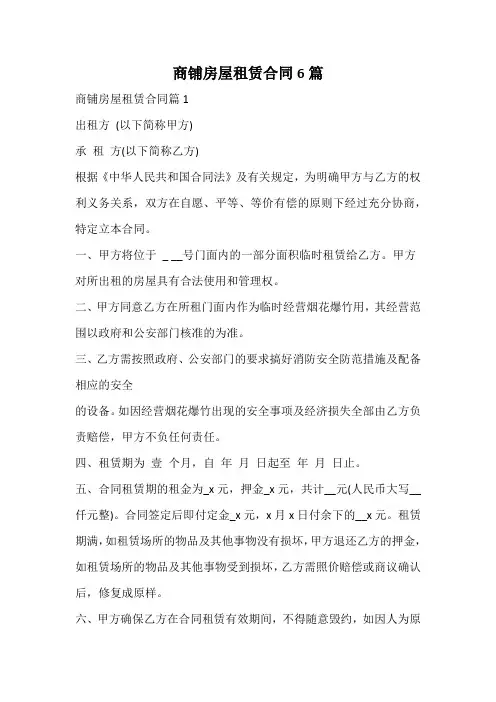 商铺房屋租赁合同6篇

商铺房屋租赁合同篇1

出租方 (以下简称甲方)

承 租 方(以下简称乙方)

根据《中华人民共和国合同法》及有关规定，为明确甲方与乙方的权利义务关系，双方在自愿、平等、等价有偿的原则下经过充分协商，特定立本合同。

一、甲方将位于 _ __号门面内的一部分面积临时租赁给乙方。甲方对所出租的房屋具有合法使用和管理权。

二、甲方同意乙方在所租门面内作为临时经营烟花爆竹用，其经营范围以政府和公安部门核准的为准。

三、乙方需按照政府、公安部门的要求搞好消防安全防范措施及配备相应的安全

的设备。如因经营烟花爆竹出现的安全事项及经济损失全部由乙方负责赔偿，甲方不负任何责任。

四、租赁期为 壹 个月，自 年 月 日起至 年 月 日止。

五、合同租赁期的租金为_x 元，押金_x 元，共计__元(人民币大写__仟元整)。合同签定后即付定金_x 元，x 月 x 日付余下的__x 元。租赁期满，如租赁场所的物品及其他事物没有损坏，甲方退还乙方的押金，如租赁场所的物品及其他事物受到损坏，乙方需照价赔偿或商议确认后，修复成原样。

六、甲方确保乙方在合同租赁有效期间，不得随意毁约，如因人为原